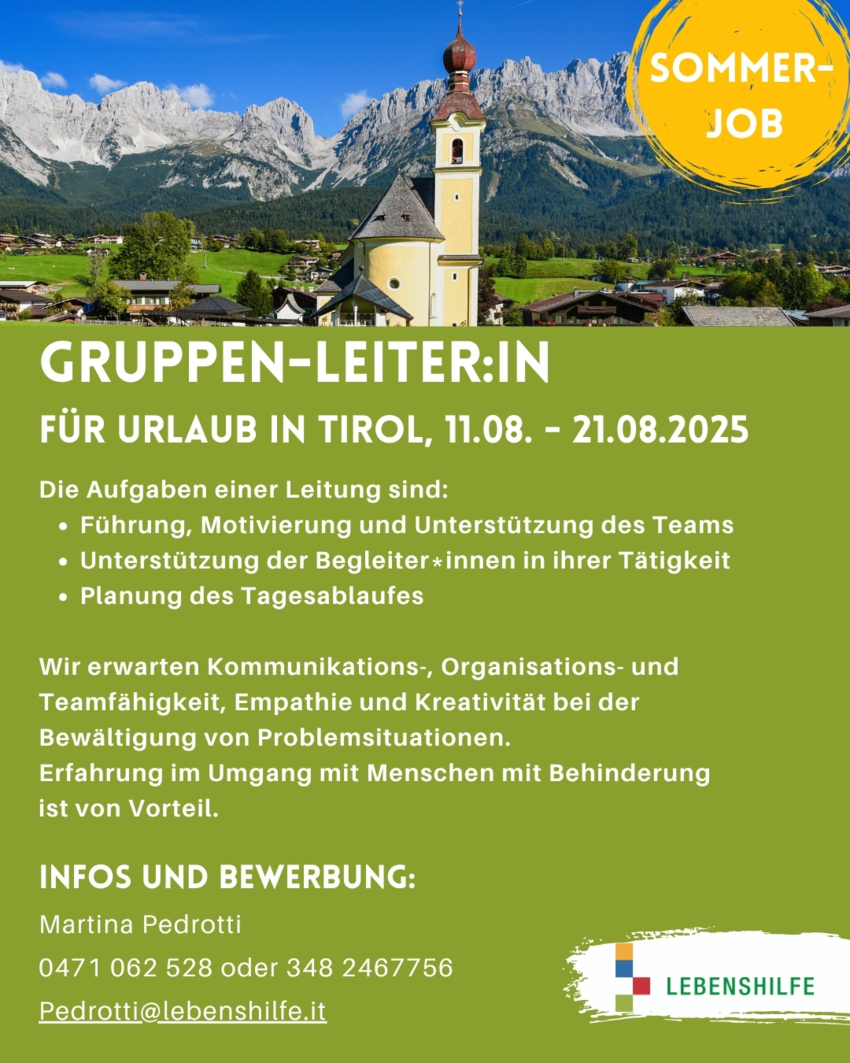 SOMMER-JOB

GRUPPEN-LEITER:IN

FÜR URLAUB IN TIROL, 11.08. - 21.08.2025

Die Aufgaben einer Leitung sind:
• Führung, Motivierung und Unterstützung des Teams
• Unterstützung der Begleiter*innen in ihrer Tätigkeit
• Planung des Tagesablaufes

Wir erwarten Kommunikations-, Organisations- und Teamfähigkeit, Empathie und Kreativität bei der Bewältigung von Problemsituationen.
Erfahrung im Umgang mit Menschen mit Behinderung ist von Vorteil.

INFOS UND BEWERBUNG:

Martina Pedrotti

0471 062 528 oder 348 2467756

Pedrotti@lebenshilfe.it

LEBENSHILFE